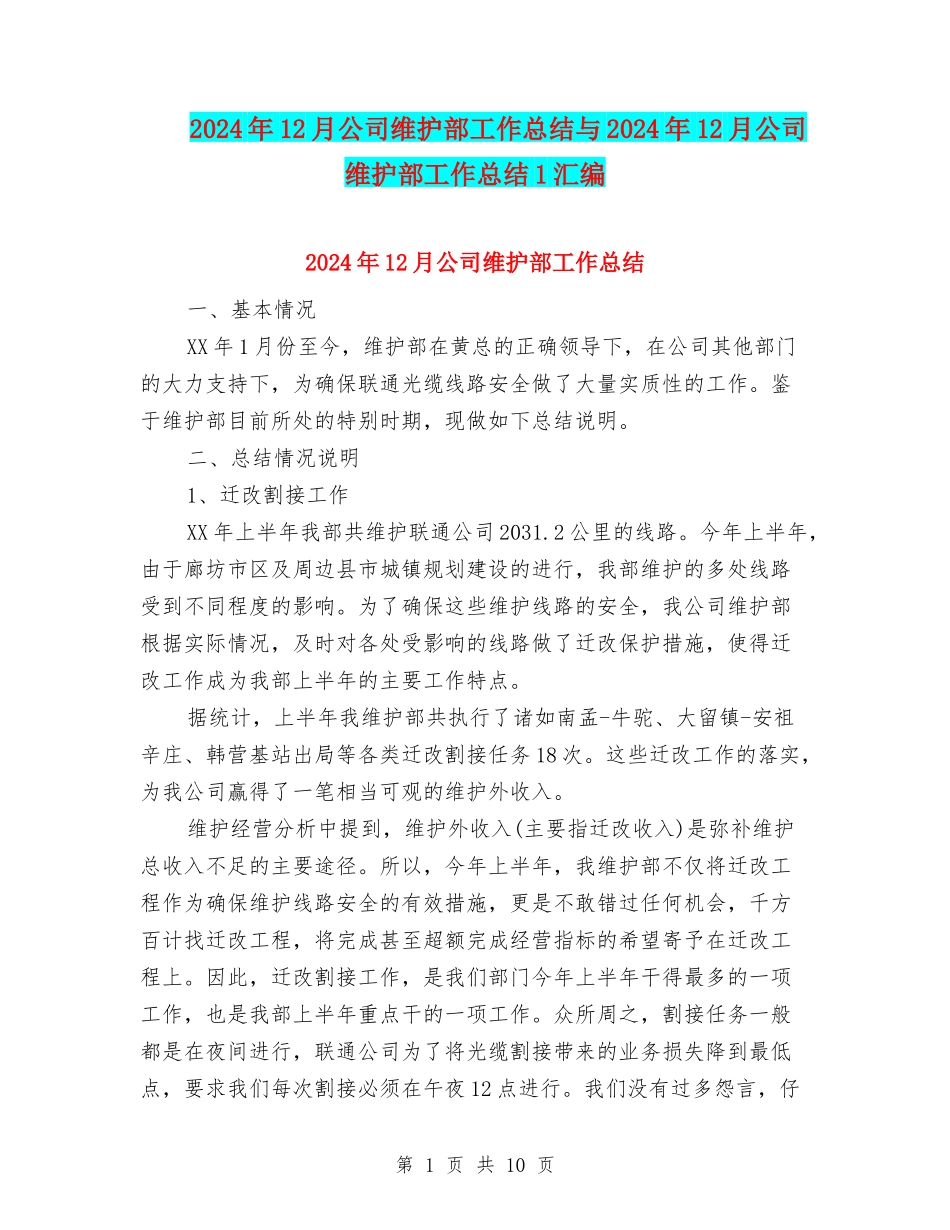 2024年12月公司维护部工作总结与2024年12月公司维护部工作总结1汇编

2024年12月公司维护部工作总结

一、基本情况

XX年1月份至今，维护部在黄总的正确领导下，在公司其他部门的大力支持下，为确保联通光缆线路安全做了大量实质性的工作。鉴于维护部目前所处的特别时期，现做如下总结说明。

二、总结情况说明

1、迁改割接工作

XX年上半年我部共维护联通公司2031.2公里的线路。今年上半年，由于廊坊市区及周边县市城镇规划建设的进行，我部维护的多处线路受到不同程度的影响。为了确保这些维护线路的安全，我公司维护部根据实际情况，及时对各处受影响的线路做了迁改保护措施，使得迁改工作成为我部上半年的主要工作特点。

据统计，上半年我维护部共执行了诸如南孟-牛驼、大留镇-安祖辛庄、韩营基站出局等各类迁改割接任务18次。这些迁改工作的落实，为我公司赢得了一笔相当可观的维护外收入。

维护经营分析中提到，维护外收入(主要指迁改收入)是弥补维护总收入不足的主要途径。所以，今年上半年，我维护部不仅将迁改工程作为确保维护线路安全的有效措施，更是不敢错过任何机会，千方百计找迁改工程，将完成甚至超额完成经营指标的希望寄予在迁改工程上。因此，迁改割接工作，是我们部门今年上半年干得最多的一项工作，也是我部上半年重点干的一项工作。众所周之，割接任务一般都是在夜间进行，联通公司为了将光缆割接带来的业务损失降到最低点，要求我们每次割接必须在午夜12点进行。我们没有过多怨言，仔

第 1 页 共 10 页